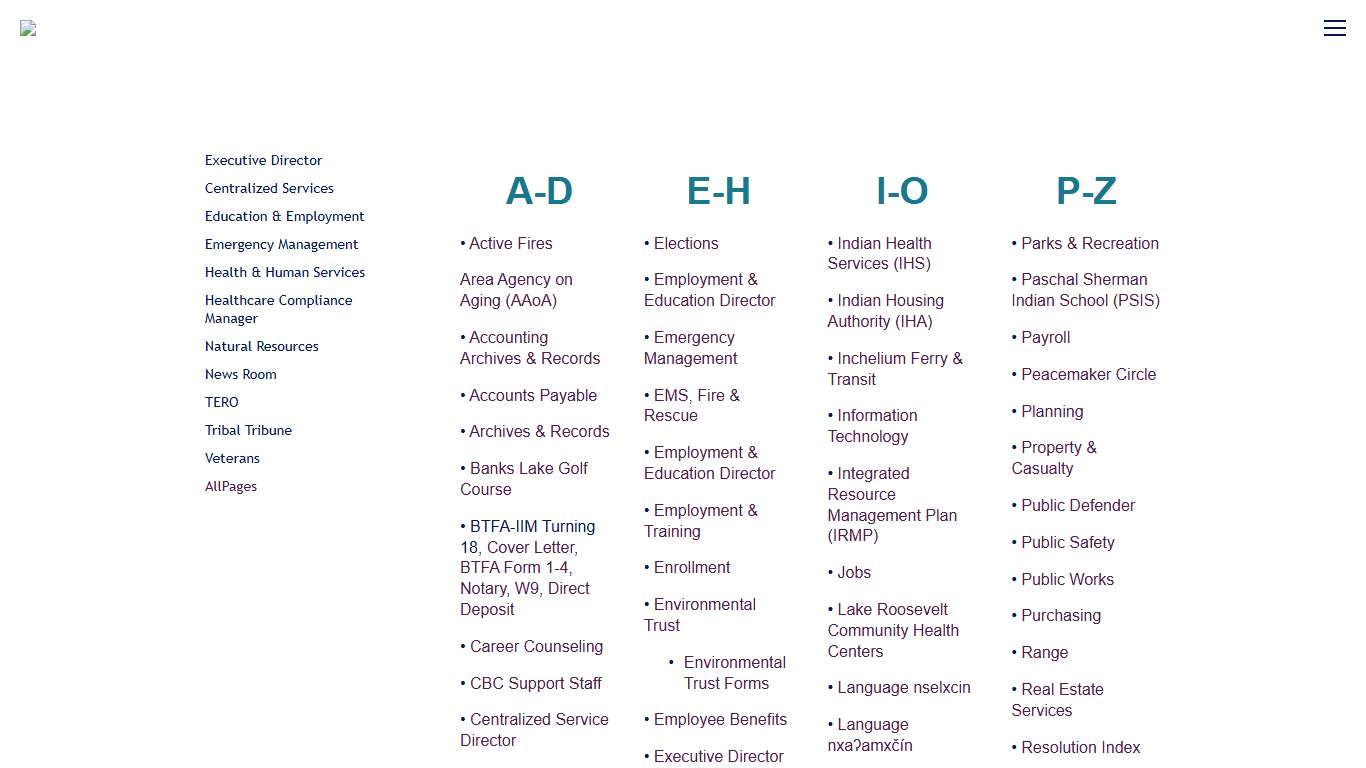 Executive Director
Centralized Services
Education & Employment
Emergency Management
Health & Human Services
Healthcare Compliance Manager
Natural Resources
News Room
TERO
Tribal Tribune
Veterans
AllPages

A-D

• Active Fires

Area Agency on Aging (AAoA)

• Accounting Archives & Records

• Accounts Payable

• Archives & Records

• Banks Lake Golf Course

• BTFA-IIM Turning 18, Cover Letter, BTFA Form 1-4, Notary, W9, Direct Deposit

• Career Counseling

• CBC Support Staff

• Centralized Service Director

E-H

• Elections

• Employment & Education Director

• Emergency Management

• EMS, Fire & Rescue

• Employment & Education Director

• Employment & Training

• Enrollment

• Environmental Trust

• Environmental Trust Forms

• Employee Benefits

• Executive Director

I-O

• Indian Health Services (IHS)

• Indian Housing Authority (IHA)

• Inchelium Ferry & Transit

• Information Technology

• Integrated Resource Management Plan (IRMP)

• Jobs

• Lake Roosevelt Community Health Centers

• Language nselxcin

• Language nxaʔamxčín

P-Z

• Parks & Recreation

• Paschal Sherman Indian School (PSIS)

• Payroll

• Peacemaker Circle

• Planning

• Property & Casualty

• Public Defender

• Public Safety

• Public Works

• Purchasing

• Range

• Real Estate Services

• Resolution Index